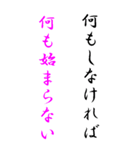 何もしなければ

何も始まらない